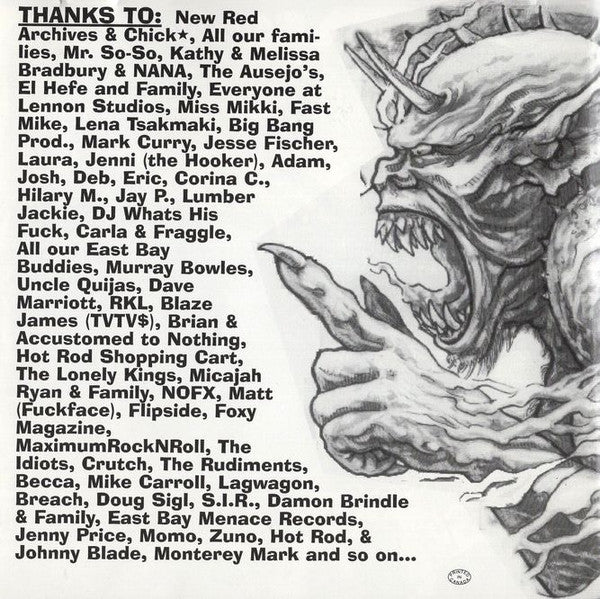 THANKS TO: New Red Archives & Chick★, All our families, Mr. So-So, Kathy & Melissa Bradbury & NANA, The Ausejo's, El Hefe and Family, Everyone at Lennon Studios, Miss Mikki, Fast Mike, Lena Tsakmaki, Big Bang Prod., Mark Curry, Jesse Fischer, Laura, Jenni (the Hooker), Adam, Josh, Deb, Eric, Corina C., Hilary M., Jay P., Lumber Jackie, DJ Whats His Fuck, Carla & Fraggle, All our East Bay Buddies, Murray Bowles, Uncle Quijas, Dave Marriott, RKL, Blaze James (TVTV$), Brian & Accustomed to Nothing, Hot Rod Shopping Cart, The Lonely Kings, Micajah Ryan & Family, NOFX, Matt (Fuckface), Flipside, Foxy Magazine, MaximumRockNRoll, The Idiots, Crutch, The Rudiments, Becca, Mike Carroll, Lagwagon, Breach, Doug Sigl, S.I.R., Damon Brindle & Family, East Bay Menace Records, Jenny Price, Momo, Zuno, Hot Rod, & Johnny Blade, Monterey Mark and so on...

PRINTED IN CANADA